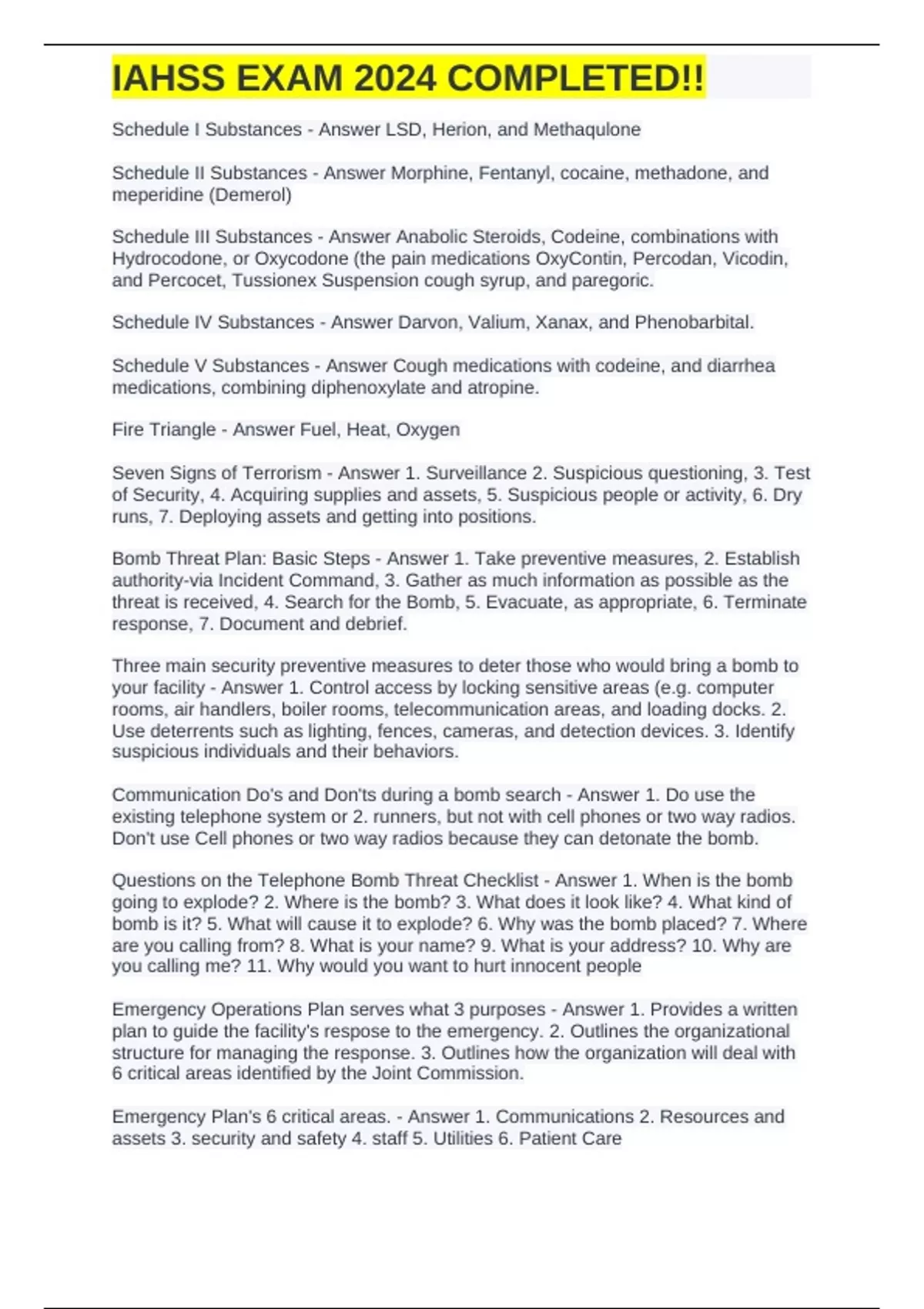 IAHSS EXAM 2024 COMPLETED!!

Schedule I Substances - Answer LSD, Herion, and Methaqulone

Schedule II Substances - Answer Morphine, Fentanyl, cocaine, methadone, and meperidine (Demerol)

Schedule III Substances - Answer Anabolic Steroids, Codeine, combinations with Hydrocodone, or Oxycodone (the pain medications OxyContin, Percodan, Vicodin, and Percocet, Tussionex Suspension cough syrup, and paregoric.

Schedule IV Substances - Answer Darvon, Valium, Xanax, and Phenobarbital.

Schedule V Substances - Answer Cough medications with codeine, and diarrhea medications, combining diphenoxylate and atropine.

Fire Triangle - Answer Fuel, Heat, Oxygen

Seven Signs of Terrorism - Answer 1. Surveillance 2. Suspicious questioning, 3. Test of Security, 4. Acquiring supplies and assets, 5. Suspicious people or activity, 6. Dry runs, 7. Deploying assets and getting into positions.

Bomb Threat Plan: Basic Steps - Answer 1. Take preventive measures, 2. Establish authority-via Incident Command, 3. Gather as much information as possible as the threat is received, 4. Search for the Bomb, 5. Evacuate, as appropriate, 6. Terminate response, 7. Document and debrief.

Three main security preventive measures to deter those who would bring a bomb to your facility - Answer 1. Control access by locking sensitive areas (e.g. computer rooms, air handlers, boiler rooms, telecommunication areas, and loading docks. 2. Use deterrents such as lighting, fences, cameras, and detection devices. 3. Identify suspicious individuals and their behaviors.

Communication Do's and Don'ts during a bomb search - Answer 1. Do use the existing telephone system or 2. runners, but not with cell phones or two way radios. Don't use Cell phones or two way radios because they can detonate the bomb.

Questions on the Telephone Bomb Threat Checklist - Answer 1. When is the bomb going to explode? 2. Where is the bomb? 3. What does it look like? 4. What kind of bomb is it? 5. What will cause it to explode? 6. Why was the bomb placed? 7. Where are you calling from? 8. What is your name? 9. What is your address? 10. Why are you calling me? 11. Why would you want to hurt innocent people

Emergency Operations Plan serves what 3 purposes - Answer 1. Provides a written plan to guide the facility's respose to the emergency. 2. Outlines the organizational structure for managing the response. 3. Outlines how the organization will deal with 6 critical areas identified by the Joint Commission.

Emergency Plan's 6 critical areas. - Answer 1. Communications 2. Resources and assets 3. security and safety 4. staff 5. Utilities 6. Patient Care